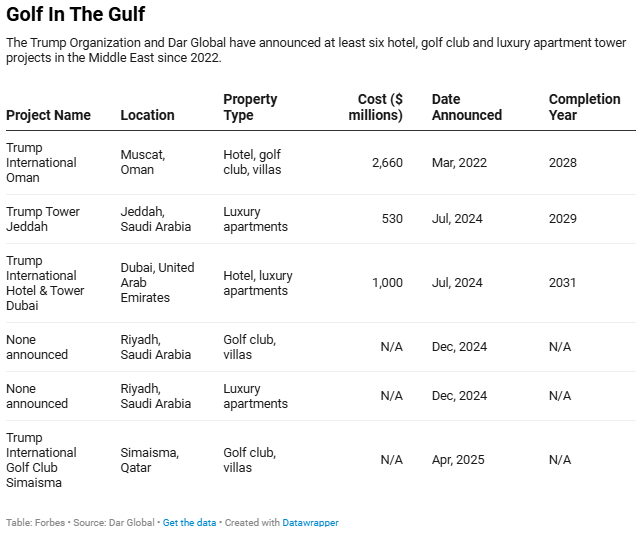 Golf In The Gulf

The Trump Organization and Dar Global have announced at least six hotel, golf club and luxury apartment tower projects in the Middle East since 2022.

| Project Name | Location | Property Type | Cost ($ millions) | Date Announced | Completion Year |
|---|---|---|---|---|---|
| Trump International Oman | Muscat, Oman | Hotel, golf club, villas | 2,660 | Mar, 2022 | 2028 |
| Trump Tower Jeddah | Jeddah, Saudi Arabia | Luxury apartments | 530 | Jul, 2024 | 2029 |
| Trump International Hotel & Tower Dubai | Dubai, United Arab Emirates | Hotel, luxury apartments | 1,000 | Jul, 2024 | 2031 |
| None announced | Riyadh, Saudi Arabia | Golf club, villas | N/A | Dec, 2024 | N/A |
| None announced | Riyadh, Saudi Arabia | Luxury apartments | N/A | Dec, 2024 | N/A |
| Trump International Golf Club Simaisma | Simaisma, Qatar | Golf club, villas | N/A | Apr, 2025 | N/A |

Table: Forbes • Source: Dar Global • Get the data • Created with Datawrapper